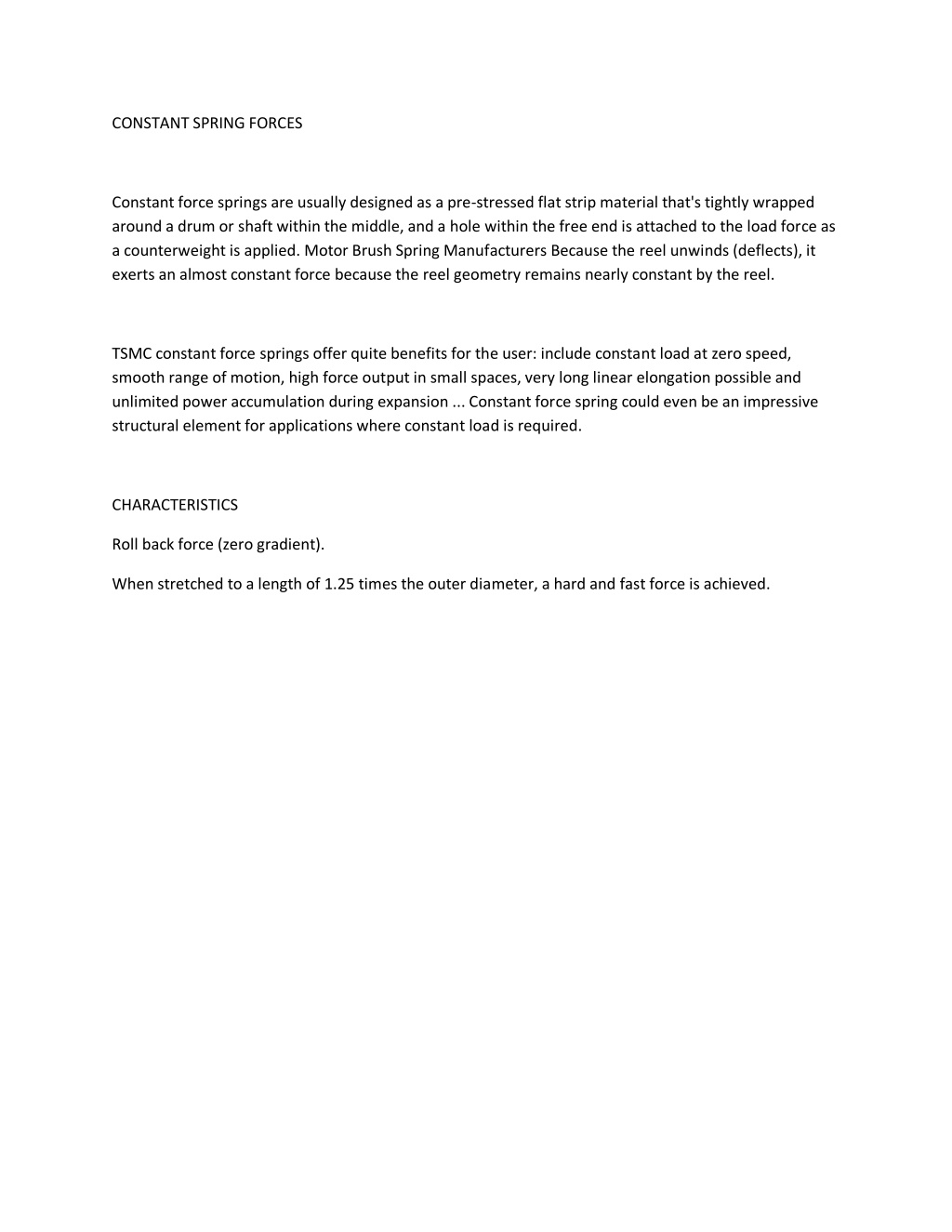 CONSTANT SPRING FORCES

Constant force springs are usually designed as a pre-stressed flat strip material that's tightly wrapped around a drum or shaft within the middle, and a hole within the free end is attached to the load force as a counterweight is applied. Motor Brush Spring Manufacturers Because the reel unwinds (deflects), it exerts an almost constant force because the reel geometry remains nearly constant by the reel.

TSMC constant force springs offer quite benefits for the user: include constant load at zero speed, smooth range of motion, high force output in small spaces, very long linear elongation possible and unlimited power accumulation during expansion ... Constant force spring could even be an impressive structural element for applications where constant load is required.

CHARACTERISTICS

Roll back force (zero gradient).

When stretched to a length of 1.25 times the outer diameter, a hard and fast force is achieved.